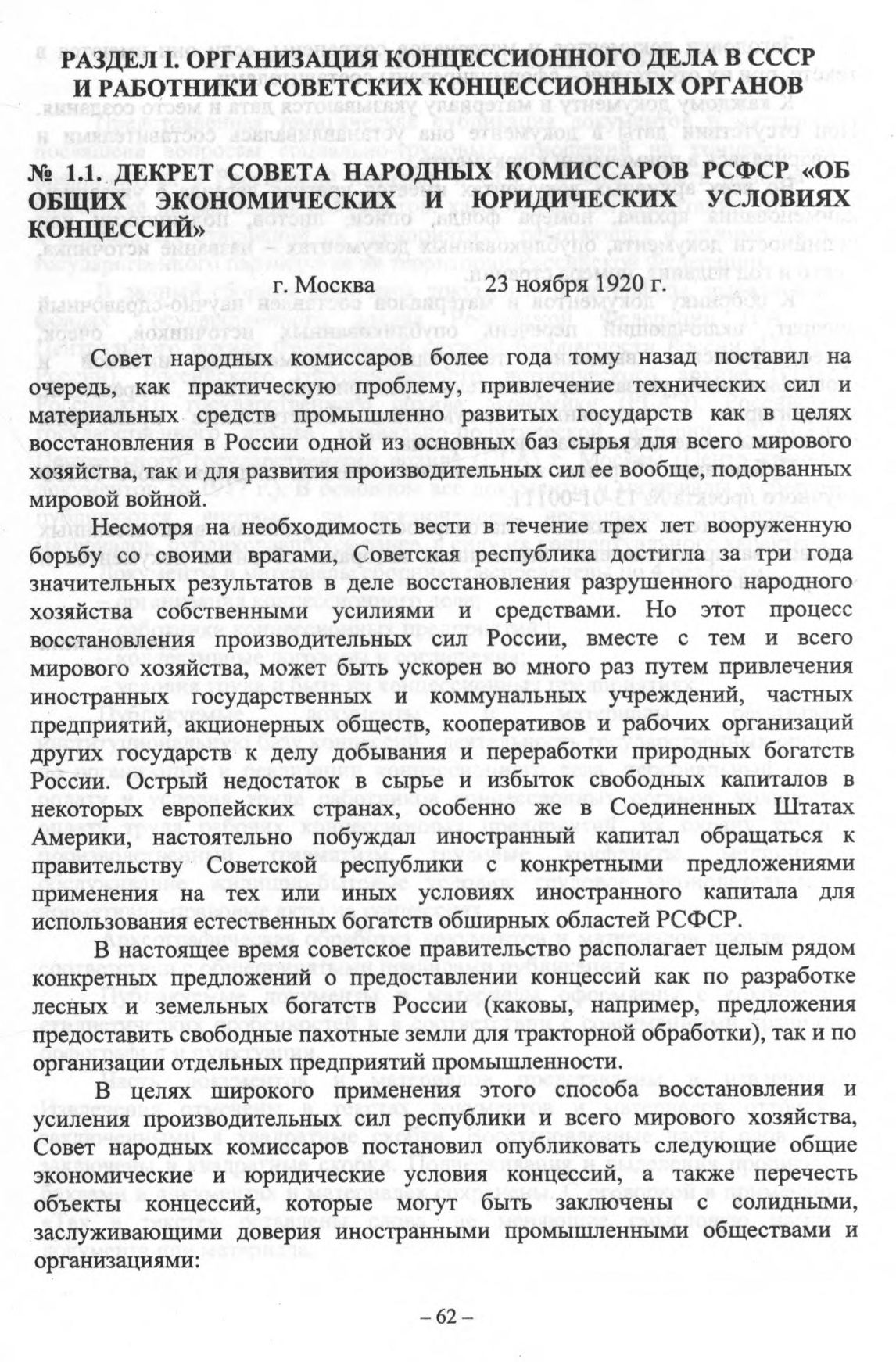 РАЗДЕЛ I. ОРГАНИЗАЦИЯ КОНЦЕССИОННОГО ДЕЛА В СССР И РАБОТНИКИ СОВЕТСКИХ КОНЦЕССИОННЫХ ОРГАНОВ

№ 1.1. ДЕКРЕТ СОВЕТА НАРОДНЫХ КОМИССАРОВ РСФСР «ОБ ОБЩИХ ЭКОНОМИЧЕСКИХ И ЮРИДИЧЕСКИХ УСЛОВИЯХ КОНЦЕССИЙ»

г. Москва 23 ноября 1920 г.

Совет народных комиссаров более года тому назад поставил на очередь, как практическую проблему, привлечение технических сил и материальных средств промышленно развитых государств как в целях восстановления в России одной из основных баз сырья для всего мирового хозяйства, так и для развития производительных сил ее вообще, подорванных мировой войной.

Несмотря на необходимость вести в течение трех лет вооруженную борьбу со своими врагами, Советская республика достигла за три года значительных результатов в деле восстановления разрушенного народного хозяйства собственными усилиями и средствами. Но этот процесс восстановления производительных сил России, вместе с тем и всего мирового хозяйства, может быть ускорен во много раз путем привлечения иностранных государственных и коммунальных учреждений, частных предприятий, акционерных обществ, кооперативов и рабочих организаций других государств к делу добывания и переработки природных богатств России. Острый недостаток в сырье и избыток свободных капиталов в некоторых европейских странах, особенно же в Соединенных Штатах Америки, настоятельно побуждал иностранный капитал обращаться к правительству Советской республики с конкретными предложениями применения на тех или иных условиях иностранного капитала для использования естественных богатств обширных областей РСФСР.

В настоящее время советское правительство располагает целым рядом конкретных предложений о предоставлении концессий как по разработке лесных и земельных богатств России (каковы, например, предложения предоставить свободные пахотные земли для тракторной обработки), так и по организации отдельных предприятий промышленности.

В целях широкого применения этого способа восстановления и усиления производительных сил республики и всего мирового хозяйства, Совет народных комиссаров постановил опубликовать следующие общие экономические и юридические условия концессий, а также перечесть объекты концессий, которые могут быть заключены с солидными, заслуживающими доверия иностранными промышленными обществами и организациями:

– 62 –